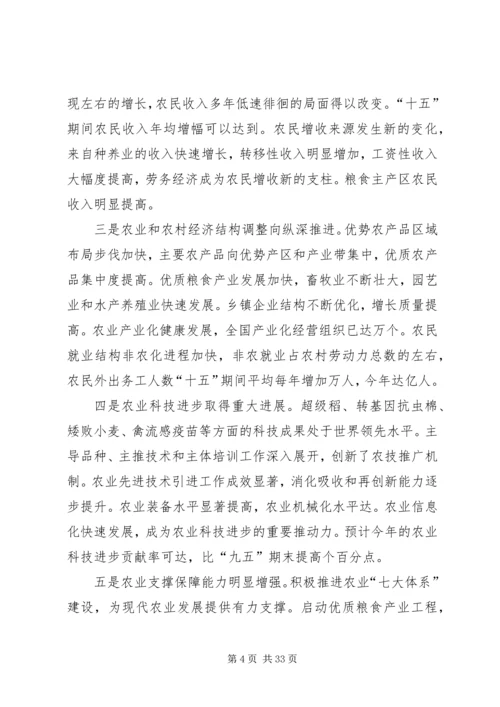 现左右的增长，农民收入多年低速徘徊的局面得以改变。“十五”期间农民收入年均增幅可以达到。农民增收来源发生新的变化，来自种养业的收入快速增长，转移性收入明显增加，工资性收入大幅度提高，劳务经济成为农民增收新的支柱。粮食主产区农民收入明显提高。

三是农业和农村经济结构调整向纵深推进。优势农产品区域布局步伐加快，主要农产品向优势产区和产业带集中，优质农产品集中度提高。优质粮食产业发展加快，畜牧业不断壮大，园艺业和水产养殖业快速发展。乡镇企业结构不断优化，增长质量提高。农业产业化健康发展，全国产业化经营组织已达万个。农民就业结构非农化进程加快，非农就业占农村劳动力总数的左右，农民外出务工人数“十五”期间平均每年增加万人，今年达亿人。

四是农业科技进步取得重大进展。超级稻、转基因抗虫棉、矮败小麦、禽流感疫苗等方面的科技成果处于世界领先水平。主导品种、主推技术和主体培训工作深入展开，创新了农技推广机制。农业先进技术引进工作成效显著，消化吸收和再创新能力逐步提升。农业装备水平显著提高，农业机械化水平达。农业信息化快速发展，成为农业科技进步的重要推动力。预计今年的农业科技进步贡献率可达，比“九五”期末提高个百分点。

五是农业支撑保障能力明显增强。积极推进农业“七大体系”建设，为现代农业发展提供有力支撑。启动优质粮食产业工程，

第 4 页 共 33 页